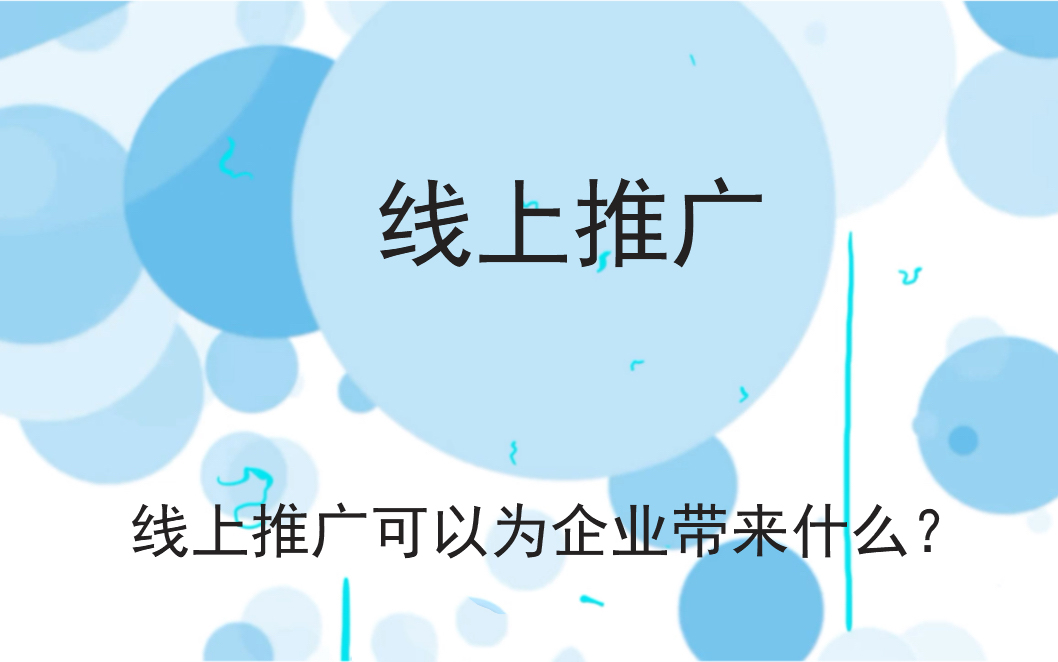 线上推广

线上推广可以为企业带来什么？